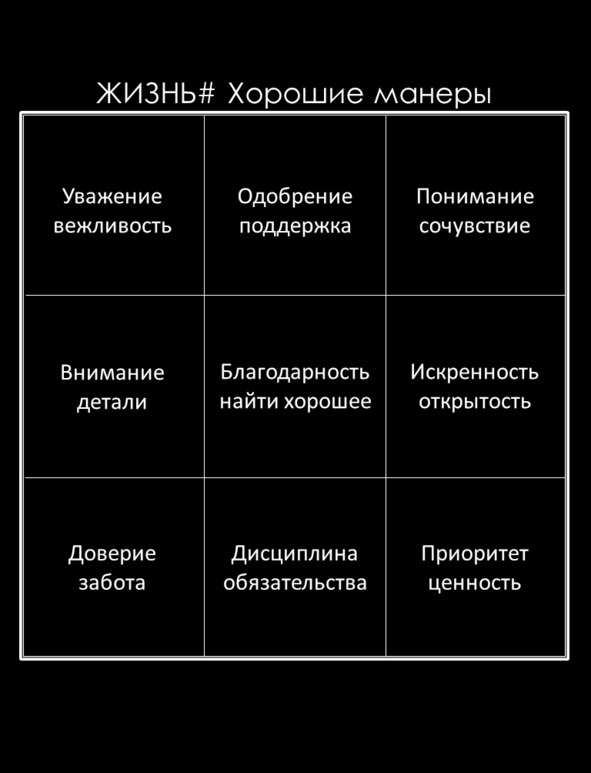 ЖИЗНЬ# Хорошие манеры

| | | |
|---|---|---|
| Уважение вежливость | Одобрение поддержка | Понимание сочувствие |
| Внимание детали | Благодарность найти хорошее | Искренность открытость |
| Доверие забота | Дисциплина обязательства | Приоритет ценность |